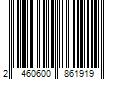 2 460600 861919